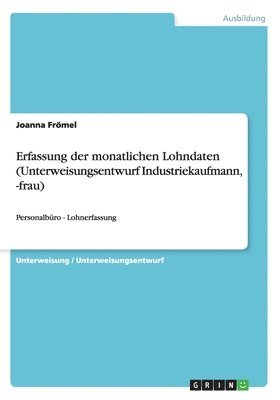 Ausbildung

Joanna Frömel

Erfassung der monatlichen Lohndaten (Unterweisungsentwurf Industriekaufmann, -frau)

Personalbüro - Lohnerfassung

Unterweisung / Unterweisungsentwurf

GRIN